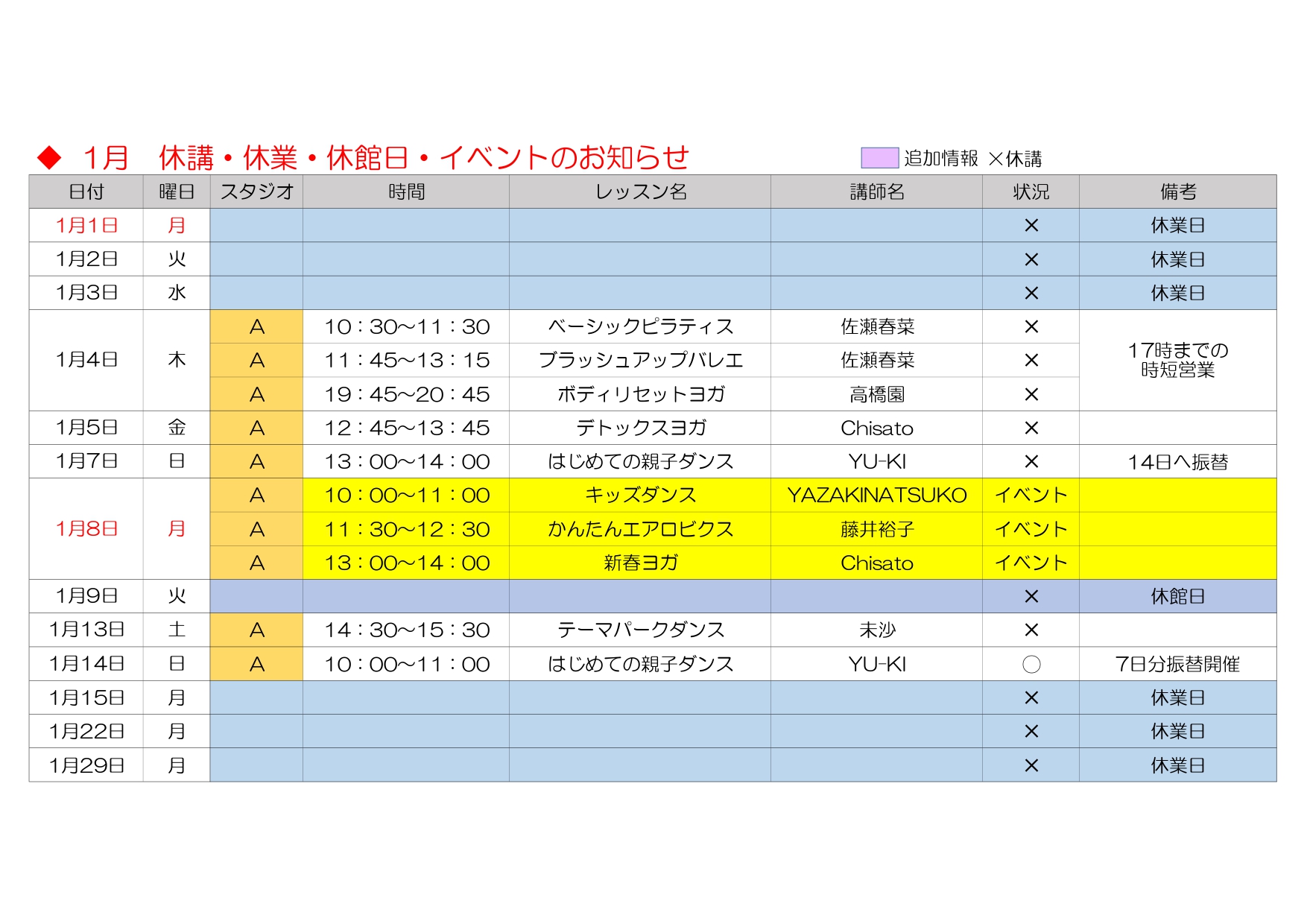 ◆ 1月 休講・休業・休館日・イベントのお知らせ

追加情報 ×休講

| 日付 | 曜日 | スタジオ | 時間 | レッスン名 | 講師名 | 状況 | 備考 |
|---|---|---|---|---|---|---|---|
| 1月1日 | 月 | | | | | × | 休業日 |
| 1月2日 | 火 | | | | | × | 休業日 |
| 1月3日 | 水 | | | | | × | 休業日 |
| 1月4日 | 木 | A | 10：30~11：30 | ベーシックピラティス | 佐瀬春菜 | × | 17時までの時短営業 |
| | | A | 11：45~13：15 | ブラッシュアップバレエ | 佐瀬春菜 | × | |
| | | A | 19：45~20：45 | ボディリセットヨガ | 高橋園 | × | |
| 1月5日 | 金 | A | 12：45~13：45 | デトックスヨガ | Chisato | × | |
| 1月7日 | 日 | A | 13：00~14：00 | はじめての親子ダンス | YU-KI | × | 14日へ振替 |
| 1月8日 | 月 | A | 10：00~11：00 | キッズダンス | YAZAKINATSUKO | イベント | |
| | | A | 11：30~12：30 | かんたんエアロビクス | 藤井裕子 | イベント | |
| | | A | 13：00~14：00 | 新春ヨガ | Chisato | イベント | |
| 1月9日 | 火 | | | | | × | 休館日 |
| 1月13日 | 土 | A | 14：30~15：30 | テーマパークダンス | 未沙 | × | |
| 1月14日 | 日 | A | 10：00~11：00 | はじめての親子ダンス | YU-KI | ○ | 7日分振替開催 |
| 1月15日 | 月 | | | | | × | 休業日 |
| 1月22日 | 月 | | | | | × | 休業日 |
| 1月29日 | 月 | | | | | × | 休業日 |